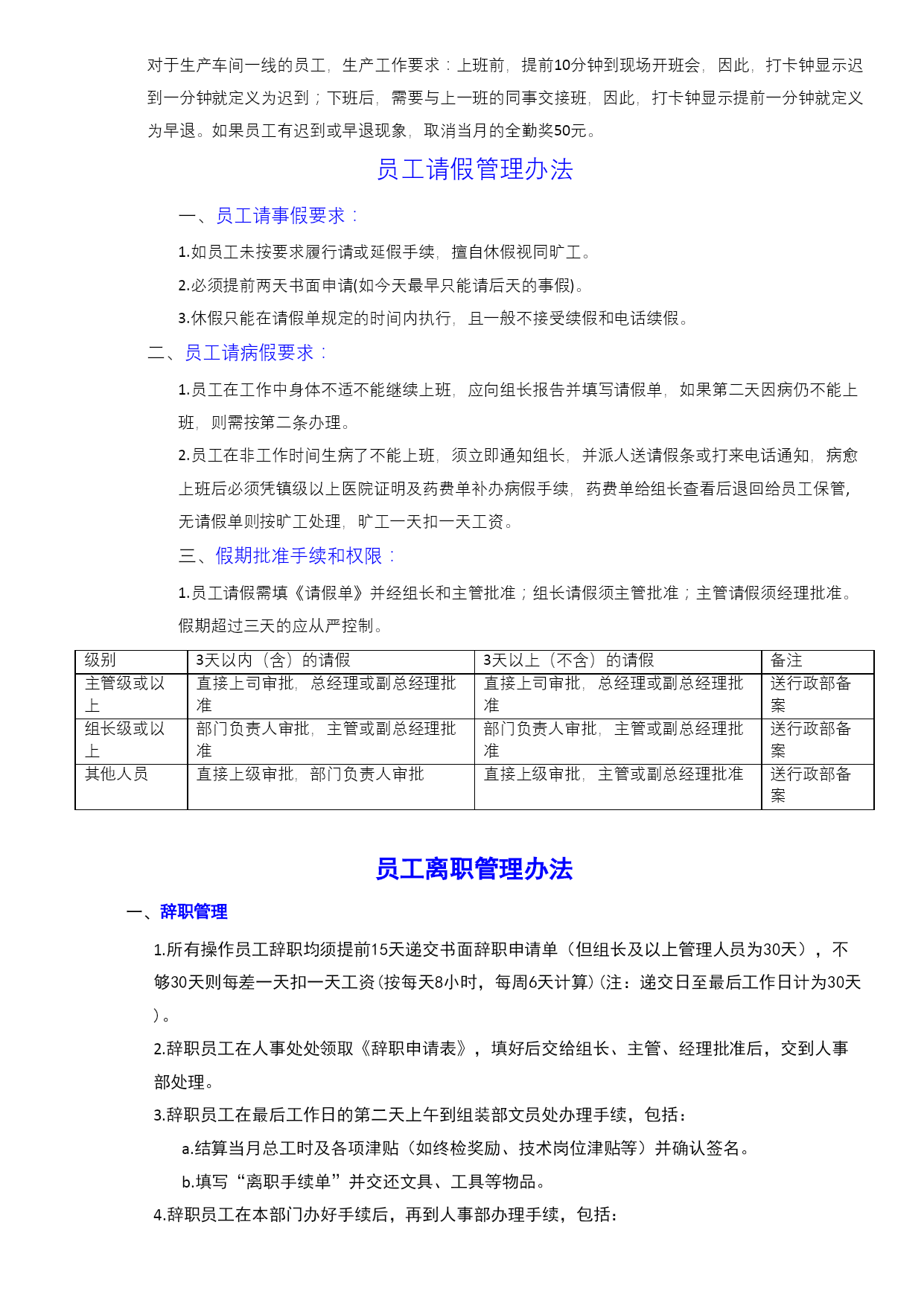 对于生产车间一线的员工，生产工作要求：上班前，提前10分钟到现场开班会，因此，打卡钟显示迟到一分钟就定义为迟到；下班后，需要与上一班的同事交接班，因此，打卡钟显示提前一分钟就定义为早退。如果员工有迟到或早退现象，取消当月的全勤奖50元。

员工请假管理办法

一、员工请事假要求：

1.如员工未按要求履行请或延假手续，擅自休假视同旷工。

2.必须提前两天书面申请(如今天最早只能请后天的事假)。

3.休假只能在请假单规定的时间内执行，且一般不接受续假和电话续假。

二、员工请病假要求：

1.员工在工作中身体不适不能继续上班，应向组长报告并填写请假单，如果第二天因病仍不能上班，则需按第二条办理。

2.员工在非工作时间生病了不能上班，须立即通知组长，并派人送请假条或打来电话通知，病愈上班后必须凭镇级以上医院证明及药费单补办病假手续，药费单给组长查看后退回给员工保管，无请假单则按旷工处理，旷工一天扣一天工资。

三、假期批准手续和权限：

1.员工请假需填《请假单》并经组长和主管批准；组长请假须主管批准；主管请假须经理批准。假期超过三天的应从严控制。

| 级别 | 3天以内（含）的请假 | 3天以上（不含）的请假 | 备注 |
|---|---|---|---|
| 主管级或以上 | 直接上司审批，总经理或副总经理批准 | 直接上司审批，总经理或副总经理批准 | 送行政部备案 |
| 组长级或以上 | 部门负责人审批，主管或副总经理批准 | 部门负责人审批，主管或副总经理批准 | 送行政部备案 |
| 其他人员 | 直接上级审批，部门负责人审批 | 直接上级审批，主管或副总经理批准 | 送行政部备案 |

员工离职管理办法

一、辞职管理

1.所有操作员工辞职均须提前15天递交书面辞职申请单（但组长及以上管理人员为30天），不够30天则每差一天扣一天工资(按每天8小时，每周6天计算)(注：递交日至最后工作日计为30天)。

2.辞职员工在人事处处领取《辞职申请表》，填好后交给组长、主管、经理批准后，交到人事部处理。

3.辞职员工在最后工作日的第二天上午到组装部文员处办理手续，包括：

a.结算当月总工时及各项津贴（如终检奖励、技术岗位津贴等）并确认签名。

b.填写“离职手续单”并交还文具、工具等物品。

4.辞职员工在本部门办好手续后，再到人事部办理手续，包括：